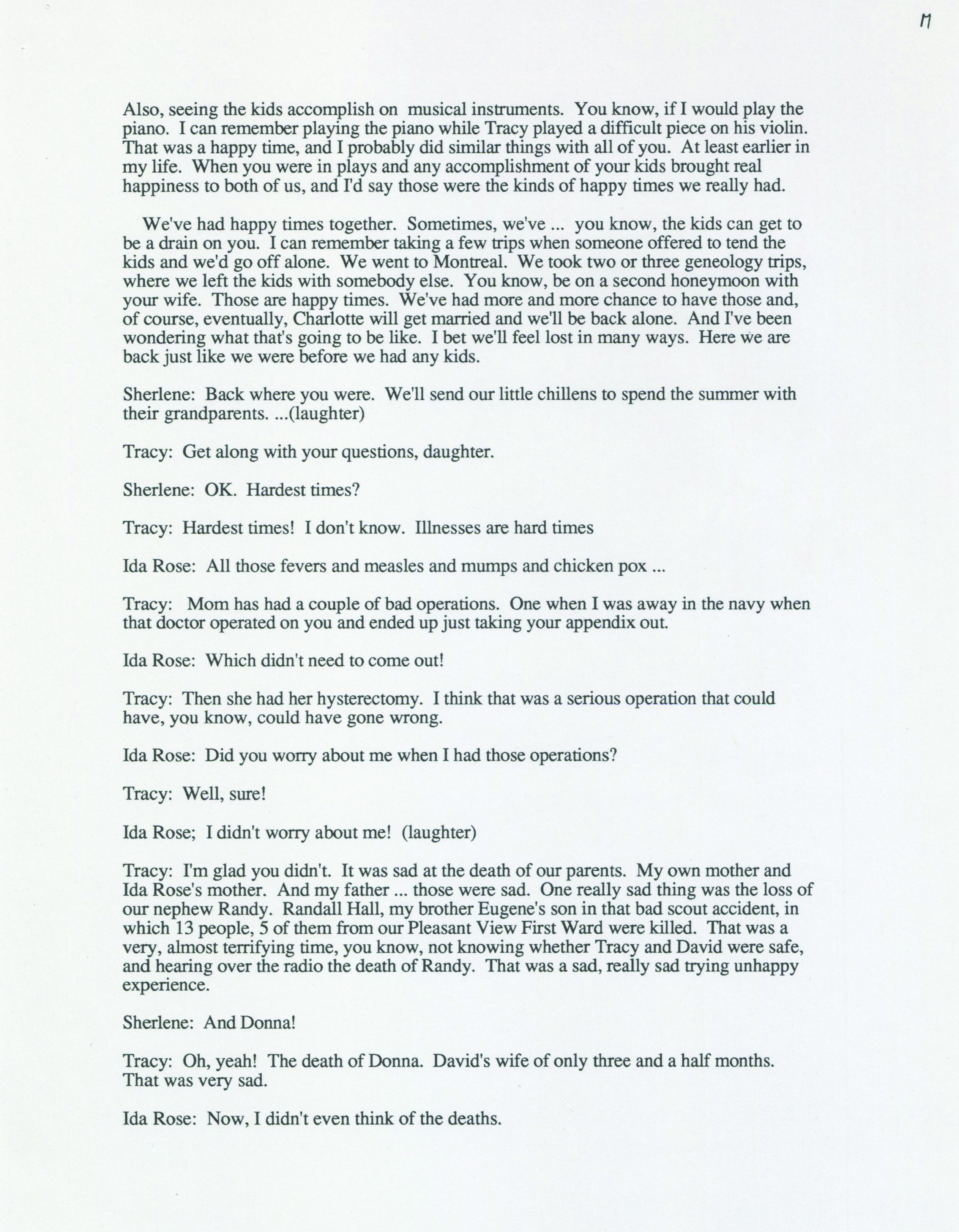 17

Also, seeing the kids accomplish on musical instruments. You know, if I would play the piano. I can remember playing the piano while Tracy played a difficult piece on his violin. That was a happy time, and I probably did similar things with all of you. At least earlier in my life. When you were in plays and any accomplishment of your kids brought real happiness to both of us, and I'd say those were the kinds of happy times we really had.

We've had happy times together. Sometimes, we've ... you know, the kids can get to be a drain on you. I can remember taking a few trips when someone offered to tend the kids and we'd go off alone. We went to Montreal. We took two or three geneology trips, where we left the kids with somebody else. You know, be on a second honeymoon with your wife. Those are happy times. We've had more and more chance to have those and, of course, eventually, Charlotte will get married and we'll be back alone. And I've been wondering what that's going to be like. I bet we'll feel lost in many ways. Here we are back just like we were before we had any kids.

Sherlene: Back where you were. We'll send our little chillens to spend the summer with their grandparents. ...(laughter)

Tracy: Get along with your questions, daughter.

Sherlene: OK. Hardest times?

Tracy: Hardest times! I don't know. Illnesses are hard times

Ida Rose: All those fevers and measles and mumps and chicken pox ...

Tracy: Mom has had a couple of bad operations. One when I was away in the navy when that doctor operated on you and ended up just taking your appendix out.

Ida Rose: Which didn't need to come out!

Tracy: Then she had her hysterectomy. I think that was a serious operation that could have, you know, could have gone wrong.

Ida Rose: Did you worry about me when I had those operations?

Tracy: Well, sure!

Ida Rose; I didn't worry about me! (laughter)

Tracy: I'm glad you didn't. It was sad at the death of our parents. My own mother and Ida Rose's mother. And my father ... those were sad. One really sad thing was the loss of our nephew Randy. Randall Hall, my brother Eugene's son in that bad scout accident, in which 13 people, 5 of them from our Pleasant View First Ward were killed. That was a very, almost terrifying time, you know, not knowing whether Tracy and David were safe, and hearing over the radio the death of Randy. That was a sad, really sad trying unhappy experience.

Sherlene: And Donna!

Tracy: Oh, yeah! The death of Donna. David's wife of only three and a half months. That was very sad.

Ida Rose: Now, I didn't even think of the deaths.